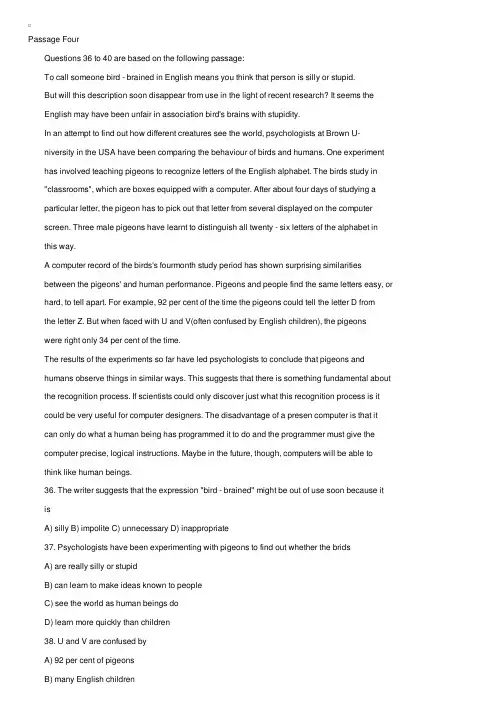 Passage Four

Questions 36 to 40 are based on the following passage:

To call someone bird - brained in English means you think that person is silly or stupid. But will this description soon disappear from use in the light of recent research? It seems the English may have been unfair in association bird's brains with stupidity.

In an attempt to find out how different creatures see the world, psychologists at Brown University in the USA have been comparing the behaviour of birds and humans. One experiment has involved teaching pigeons to recognize letters of the English alphabet. The birds study in "classrooms", which are boxes equipped with a computer. After about four days of studying a particular letter, the pigeon has to pick out that letter from several displayed on the computer screen. Three male pigeons have learnt to distinguish all twenty - six letters of the alphabet in this way.

A computer record of the birds's fourmonth study period has shown surprising similarities between the pigeons' and human performance. Pigeons and people find the same letters easy, or hard, to tell apart. For example, 92 per cent of the time the pigeons could tell the letter D from the letter Z. But when faced with U and V(often confused by English children), the pigeons were right only 34 per cent of the time.

The results of the experiments so far have led psychologists to conclude that pigeons and humans observe things in similar ways. This suggests that there is something fundamental about the recognition process. If scientists could only discover just what this recognition process is it could be very useful for computer designers. The disadvantage of a presen computer is that it can only do what a human being has programmed it to do and the programmer must give the computer precise, logical instructions. Maybe in the future, though, computers will be able to think like human beings.

36. The writer suggests that the expression "bird - brained" might be out of use soon because it is

A) silly B) impolite C) unnecessary D) inappropriate

37. Psychologists have been experimenting with pigeons to find out whether the brids

A) are really silly or stupid

B) can learn to make ideas known to people

C) see the world as human beings do

D) learn more quickly than children

38. U and V are confused by

A) 92 per cent of pigeons

B) many English children